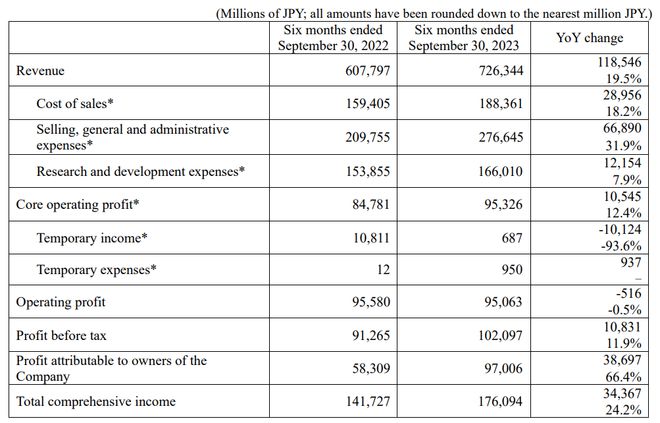 (Millions of JPY; all amounts have been rounded down to the nearest million JPY.)

| | Six months ended September 30, 2022 | Six months ended September 30, 2023 | YoY change |
|---|---|---|---|
| Revenue | 607,797 | 726,344 | 118,546 19.5% |
| Cost of sales* | 159,405 | 188,361 | 28,956 18.2% |
| Selling, general and administrative expenses* | 209,755 | 276,645 | 66,890 31.9% |
| Research and development expenses* | 153,855 | 166,010 | 12,154 7.9% |
| Core operating profit* | 84,781 | 95,326 | 10,545 12.4% |
| Temporary income* | 10,811 | 687 | -10,124 -93.6% |
| Temporary expenses* | 12 | 950 | 937 – |
| Operating profit | 95,580 | 95,063 | -516 -0.5% |
| Profit before tax | 91,265 | 102,097 | 10,831 11.9% |
| Profit attributable to owners of the Company | 58,309 | 97,006 | 38,697 66.4% |
| Total comprehensive income | 141,727 | 176,094 | 34,367 24.2% |